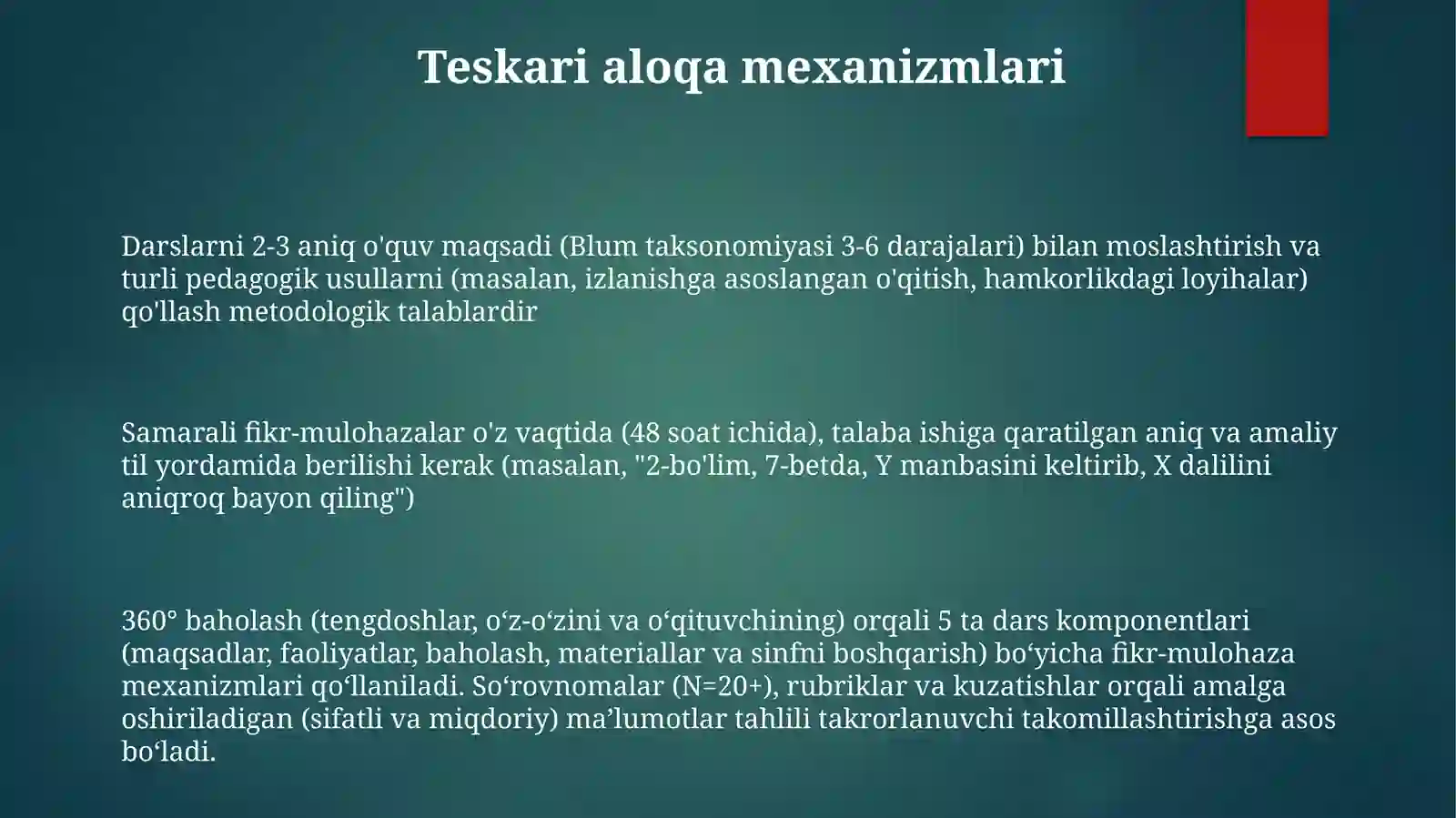 Teskari aloqa mexanizmlari

Darslarni 2-3 aniq o'quv maqsadi (Blum taksonomiyasi 3-6 darajalari) bilan moslashtirish va turli pedagogik usullarni (masalan, izlanishga asoslangan o'qitish, hamkorlikdagi loyihalar) qo'llash metodologik talablardir

Samarali fikr-mulohazalar o'z vaqtida (48 soat ichida), talaba ishiga qaratilgan aniq va amaliy til yordamida berilishi kerak (masalan, "2-bo'lim, 7-betda, Y manbasini keltirib, X dalilini aniqroq bayon qiling")

360° baholash (tengdoshlar, o‘z-o‘zini va o‘qituvchining) orqali 5 ta dars komponentlari (maqsadlar, faoliyatlar, baholash, materiallar va sinfni boshqarish) bo‘yicha fikr-mulohaza mexanizmlari qo‘llaniladi. So‘rovnomalar (N=20+), rubriklar va kuzatishlar orqali amalga oshiriladigan (sifatli va miqdoriy) ma’lumotlar tahlili takrorlanuvchi takomillashtirishga asos bo‘ladi.